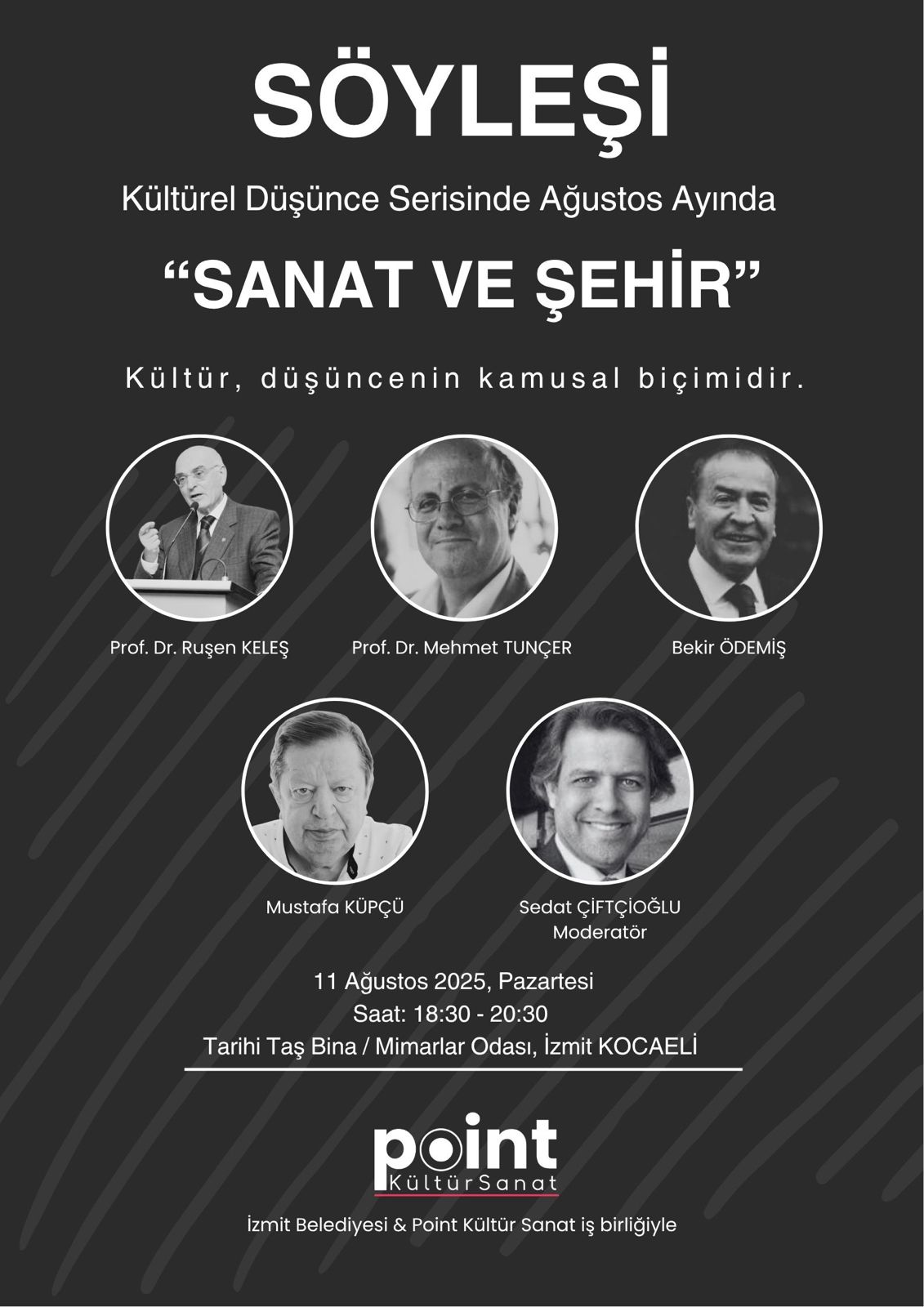 SÖYLEŞİ

Kültürel Düşünce Serisinde Ağustos Ayında

“SANAT VE ŞEHİR”

Kültür, düşüncenin kamusal biçimidir.

Prof. Dr. Ruşen KELEŞ

Prof. Dr. Mehmet TUNÇER

Bekir ÖDEMİŞ

Mustafa KÜPÇÜ

Sedat ÇİFTÇİOĞLU
Moderatör

11 Ağustos 2025, Pazartesi
Saat: 18:30 - 20:30
Tarihi Taş Bina / Mimarlar Odası, İzmit KOCAELİ

point
KültürSanat

İzmit Belediyesi & Point Kültür Sanat iş birliğiyle